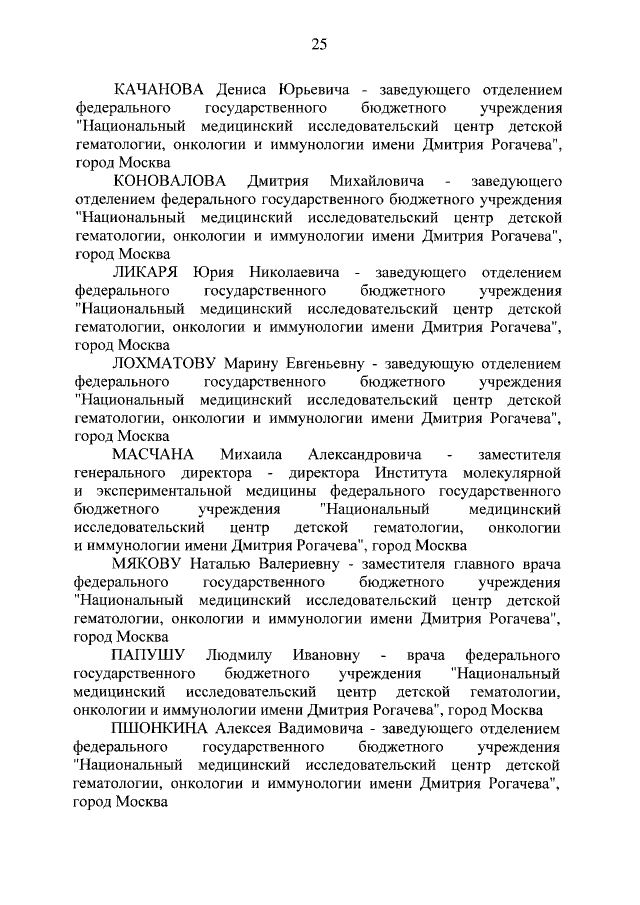 25

КАЧАНОВА Дениса Юрьевича - заведующего отделением федерального государственного бюджетного учреждения "Национальный медицинский исследовательский центр детской гематологии, онкологии и иммунологии имени Дмитрия Рогачева", город Москва

КОНОВАЛОВА Дмитрия Михайловича - заведующего отделением федерального государственного бюджетного учреждения "Национальный медицинский исследовательский центр детской гематологии, онкологии и иммунологии имени Дмитрия Рогачева", город Москва

ЛИКАРЯ Юрия Николаевича - заведующего отделением федерального государственного бюджетного учреждения "Национальный медицинский исследовательский центр детской гематологии, онкологии и иммунологии имени Дмитрия Рогачева", город Москва

ЛОХМАТОВУ Марину Евгеньевну - заведующую отделением федерального государственного бюджетного учреждения "Национальный медицинский исследовательский центр детской гематологии, онкологии и иммунологии имени Дмитрия Рогачева", город Москва

МАСЧАНА Михаила Александровича - заместителя генерального директора - директора Института молекулярной и экспериментальной медицины федерального государственного бюджетного учреждения "Национальный медицинский исследовательский центр детской гематологии, онкологии и иммунологии имени Дмитрия Рогачева", город Москва

МЯКОВУ Наталью Валериевну - заместителя главного врача федерального государственного бюджетного учреждения "Национальный медицинский исследовательский центр детской гематологии, онкологии и иммунологии имени Дмитрия Рогачева", город Москва

ПАПУШУ Людмилу Ивановну - врача федерального государственного бюджетного учреждения "Национальный медицинский исследовательский центр детской гематологии, онкологии и иммунологии имени Дмитрия Рогачева", город Москва

ПШОНКИНА Алексея Вадимовича - заведующего отделением федерального государственного бюджетного учреждения "Национальный медицинский исследовательский центр детской гематологии, онкологии и иммунологии имени Дмитрия Рогачева", город Москва